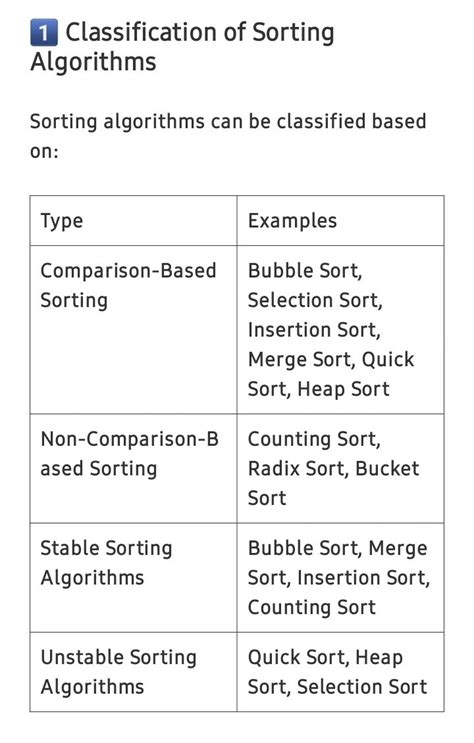 1 Classification of Sorting Algorithms

Sorting algorithms can be classified based on:

| Type | Examples |
|---|---|
| Comparison-Based Sorting | Bubble Sort, Selection Sort, Insertion Sort, Merge Sort, Quick Sort, Heap Sort |
| Non-Comparison-Based Sorting | Counting Sort, Radix Sort, Bucket Sort |
| Stable Sorting Algorithms | Bubble Sort, Merge Sort, Insertion Sort, Counting Sort |
| Unstable Sorting Algorithms | Quick Sort, Heap Sort, Selection Sort |